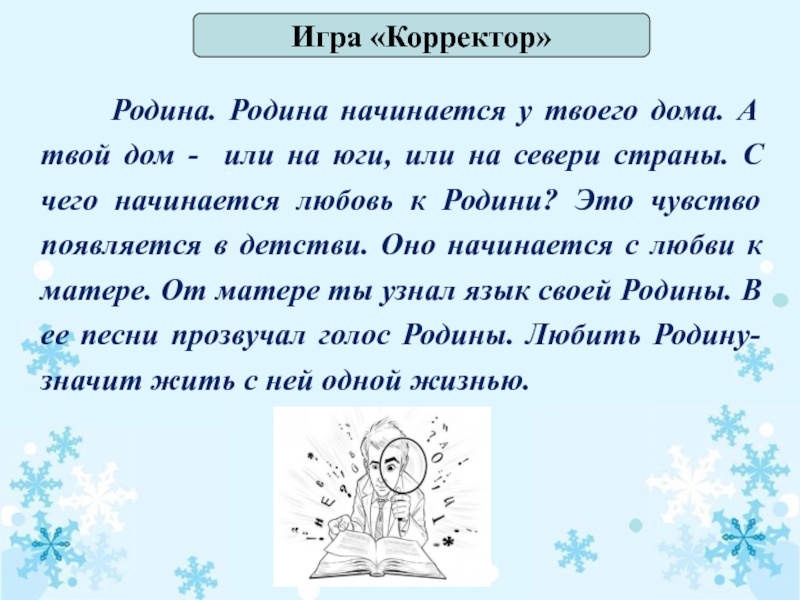 Игра «Корректор»

Родина. Родина начинается у твоего дома. А твой дом - или на юги, или на севери страны. С чего начинается любовь к Родини? Это чувство появляется в детстви. Оно начинается с любви к матере. От матере ты узнал язык своей Родины. В ее песни прозвучал голос Родины. Любить Родину- значит жить с ней одной жизнью.